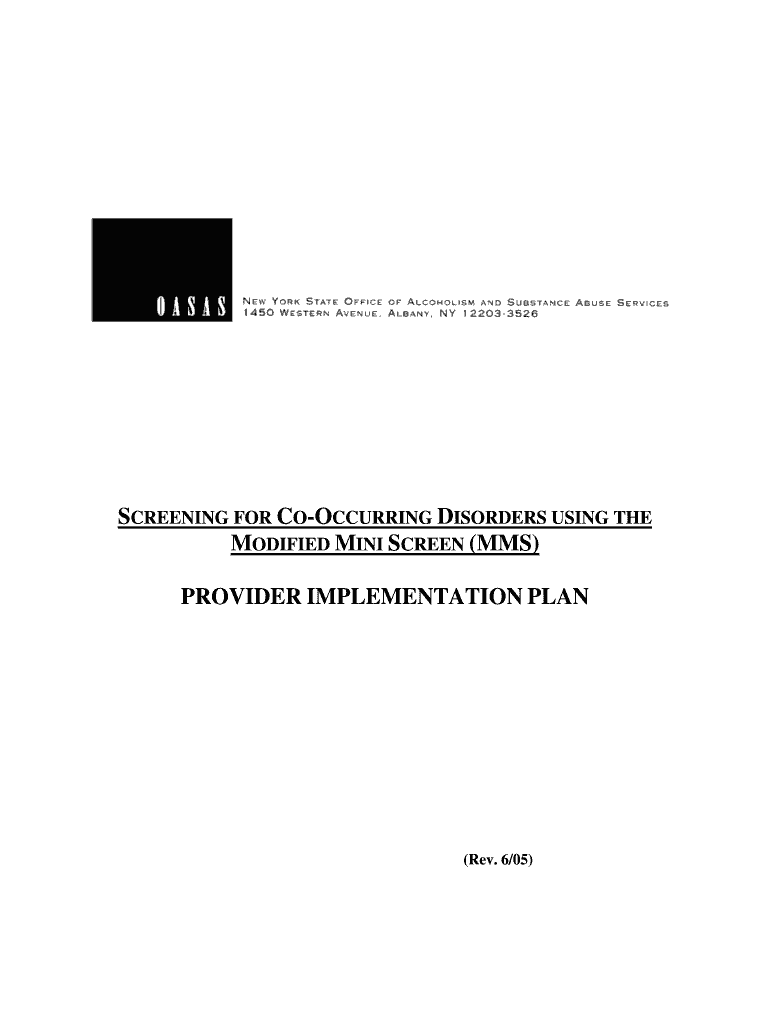 OASAS

NEW YORK STATE OFFICE OF ALCOHOLISM AND SUBSTANCE ABUSE SERVICES
1450 WESTERN AVENUE, ALBANY, NY 12203-3526

SCREENING FOR CO-OCCURRING DISORDERS USING THE MODIFIED MINI SCREEN (MMS)

PROVIDER IMPLEMENTATION PLAN

(Rev. 6/05)